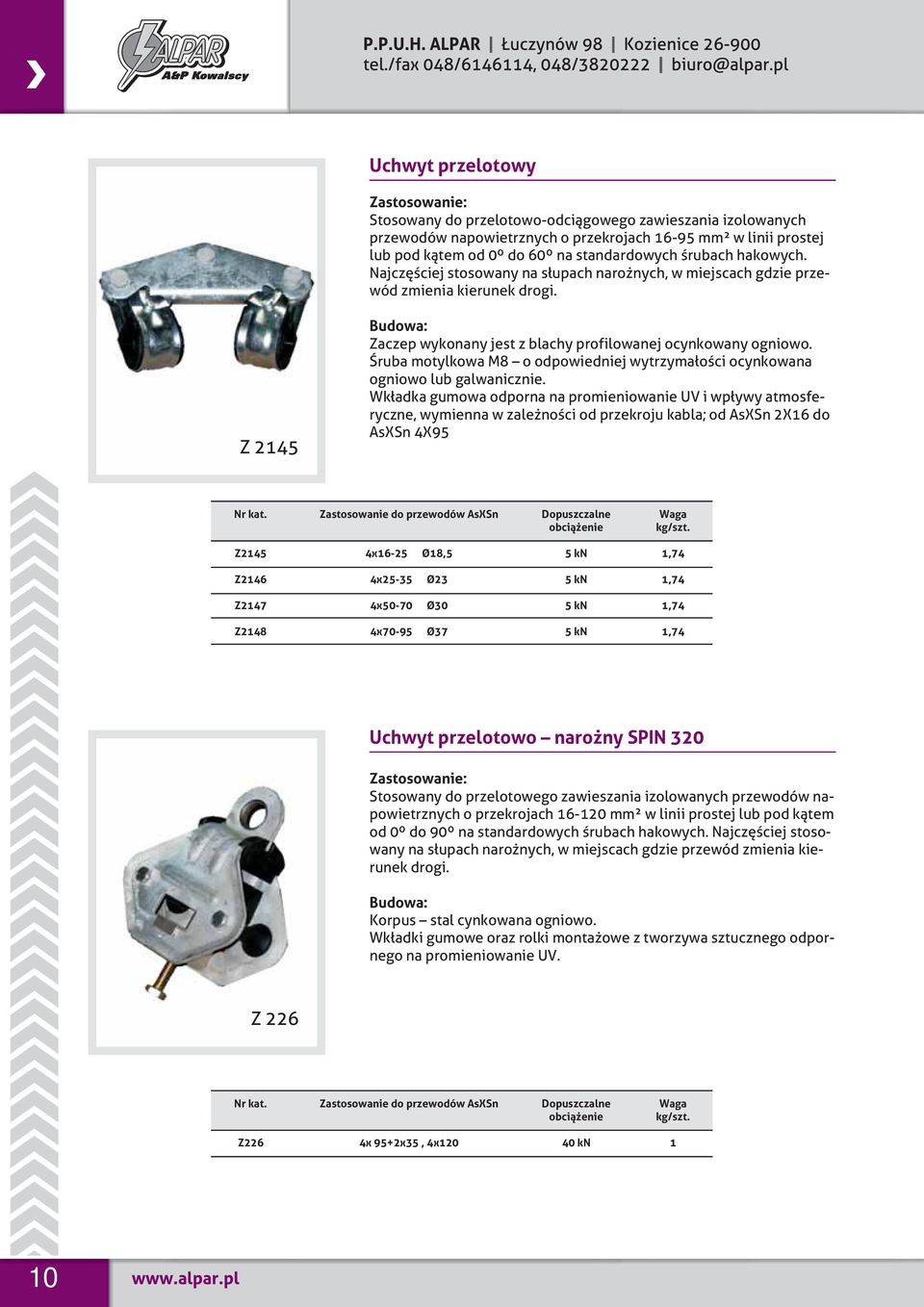 ALPAR
A&P Kowalscy

P.P.U.H. ALPAR | Łuczynów 98 | Kozienice 26-900
tel./fax 048/6146114, 048/3820222 | biuro@alpar.pl

Z 2145

Uchwyt przelotowy

Zastosowanie:
Stosowany do przelotowo-odciągowego zawieszania izolowanych przewodów napowietrznych o przekrojach 16-95 mm² w linii prostej lub pod kątem od 0º do 60º na standardowych śrubach hakowych. Najczęściej stosowany na słupach narożnych, w miejscach gdzie przewód zmienia kierunek drogi.

Budowa:
Zaczep wykonany jest z blachy profilowanej ocynkowany ogniowo. Śruba motylkowa M8 – o odpowiedniej wytrzymałości ocynkowana ogniowo lub galwanicznie.
Wkładka gumowa odporna na promieniowanie UV i wpływy atmosferyczne, wymienna w zależności od przekroju kabla; od AsXSn 2X16 do AsXSn 4X95

| Nr kat. | Zastosowanie do przewodów AsXSn | Dopuszczalne obciążenie | Waga kg/szt. |
|---|---|---|---|
| Z2145 | 4x16-25 Ø18,5 | 5 kN | 1,74 |
| Z2146 | 4x25-35 Ø23 | 5 kN | 1,74 |
| Z2147 | 4x50-70 Ø30 | 5 kN | 1,74 |
| Z2148 | 4x70-95 Ø37 | 5 kN | 1,74 |

Z 226

Uchwyt przelotowo – narożny SPIN 320

Zastosowanie:
Stosowany do przelotowego zawieszania izolowanych przewodów napowietrznych o przekrojach 16-120 mm² w linii prostej lub pod kątem od 0º do 90º na standardowych śrubach hakowych. Najczęściej stosowany na słupach narożnych, w miejscach gdzie przewód zmienia kierunek drogi.

Budowa:
Korpus – stal cynkowana ogniowo.
Wkładki gumowe oraz rolki montażowe z tworzywa sztucznego odpornego na promieniowanie UV.

| Nr kat. | Zastosowanie do przewodów AsXSn | Dopuszczalne obciążenie | Waga kg/szt. |
|---|---|---|---|
| Z226 | 4x 95+2x35 , 4x120 | 40 kN | 1 |

10 www.alpar.pl